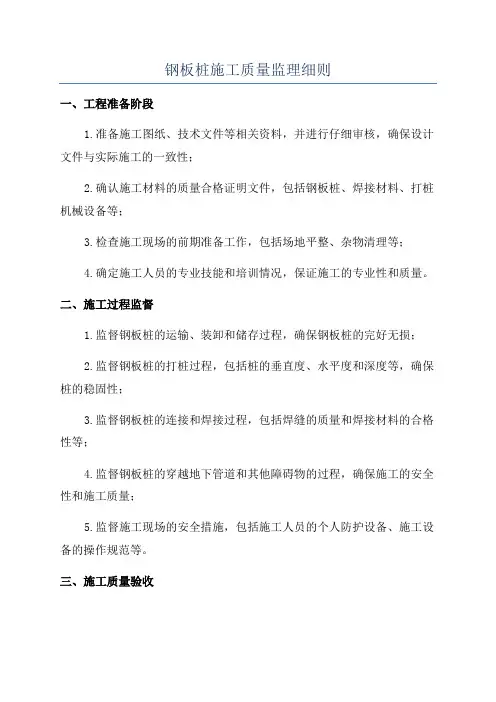 钢板桩施工质量监理细则

一、工程准备阶段

1.准备施工图纸、技术文件等相关资料，并进行仔细审核，确保设计文件与实际施工的一致性；

2.确认施工材料的质量合格证明文件，包括钢板桩、焊接材料、打桩机械设备等；

3.检查施工现场的前期准备工作，包括场地平整、杂物清理等；

4.确定施工人员的专业技能和培训情况，保证施工的专业性和质量。

二、施工过程监督

1.监督钢板桩的运输、装卸和储存过程，确保钢板桩的完好无损；

2.监督钢板桩的打桩过程，包括桩的垂直度、水平度和深度等，确保桩的稳固性；

3.监督钢板桩的连接和焊接过程，包括焊缝的质量和焊接材料的合格性等；

4.监督钢板桩的穿越地下管道和其他障碍物的过程，确保施工的安全性和施工质量；

5.监督施工现场的安全措施，包括施工人员的个人防护设备、施工设备的操作规范等。

三、施工质量验收